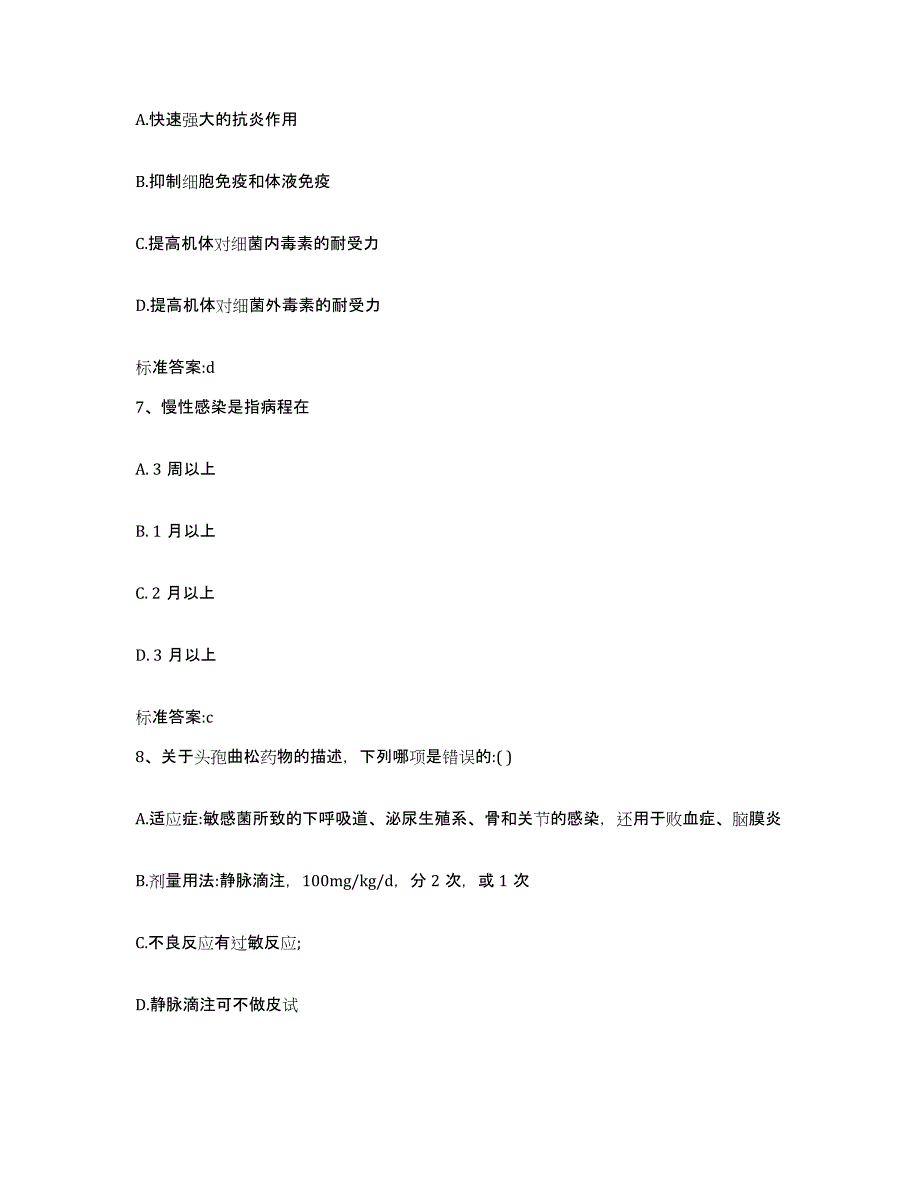 A.快速强大的抗炎作用

B.抑制细胞免疫和体液免疫

C.提高机体对细菌内毒素的耐受力

D.提高机体对细菌外毒素的耐受力

标准答案:d

7、慢性感染是指病程在

A. 3 周以上

B. 1 月以上

C. 2 月以上

D. 3 月以上

标准答案:c

8、关于头孢曲松药物的描述，下列哪项是错误的:( )

A.适应症:敏感菌所致的下呼吸道、泌尿生殖系、骨和关节的感染，还用于败血症、脑膜炎

B.剂量用法:静脉滴注，100mg/kg/d，分 2 次，或 1 次

C.不良反应有过敏反应;

D.静脉滴注可不做皮试